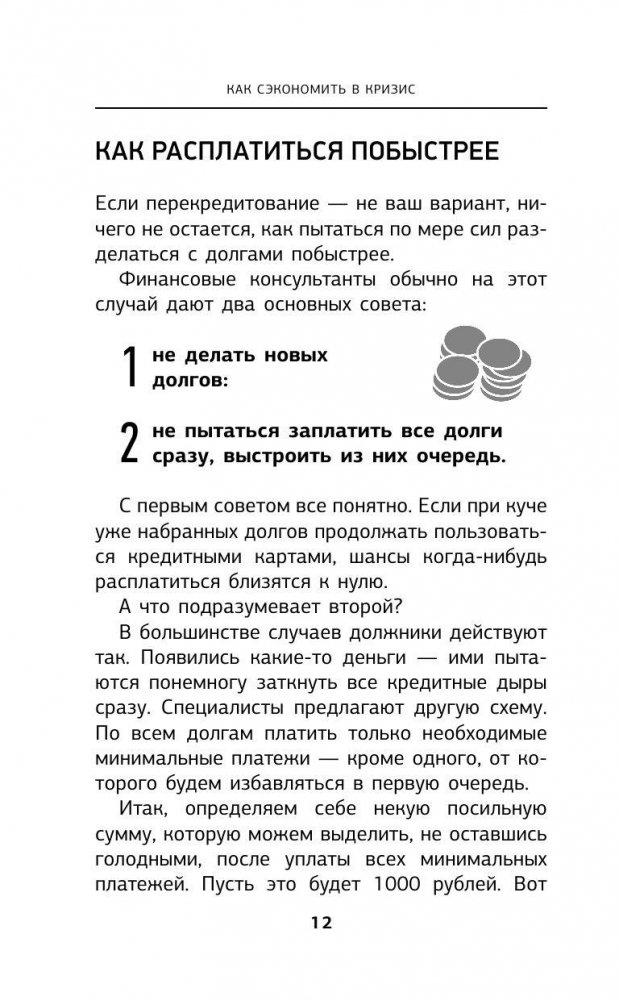 КАК СЭКОНОМИТЬ В КРИЗИС

КАК РАСПЛАТИТЬСЯ ПОБЫСТРЕЕ

Если перекредитование — не ваш вариант, ничего не остается, как пытаться по мере сил разделаться с долгами побыстрее.

Финансовые консультанты обычно на этот случай дают два основных совета:

1 не делать новых долгов:

2 не пытаться заплатить все долги сразу, выстроить из них очередь.

С первым советом все понятно. Если при куче уже набранных долгов продолжать пользоваться кредитными картами, шансы когда-нибудь расплатиться близятся к нулю.

А что подразумевает второй?

В большинстве случаев должники действуют так. Появились какие-то деньги — ими пытаются понемногу заткнуть все кредитные дыры сразу. Специалисты предлагают другую схему. По всем долгам платить только необходимые минимальные платежи — кроме одного, от которого будем избавляться в первую очередь.

Итак, определяем себе некую посильную сумму, которую можем выделить, не оставшись голодными, после уплаты всех минимальных платежей. Пусть это будет 1000 рублей. Вот

12